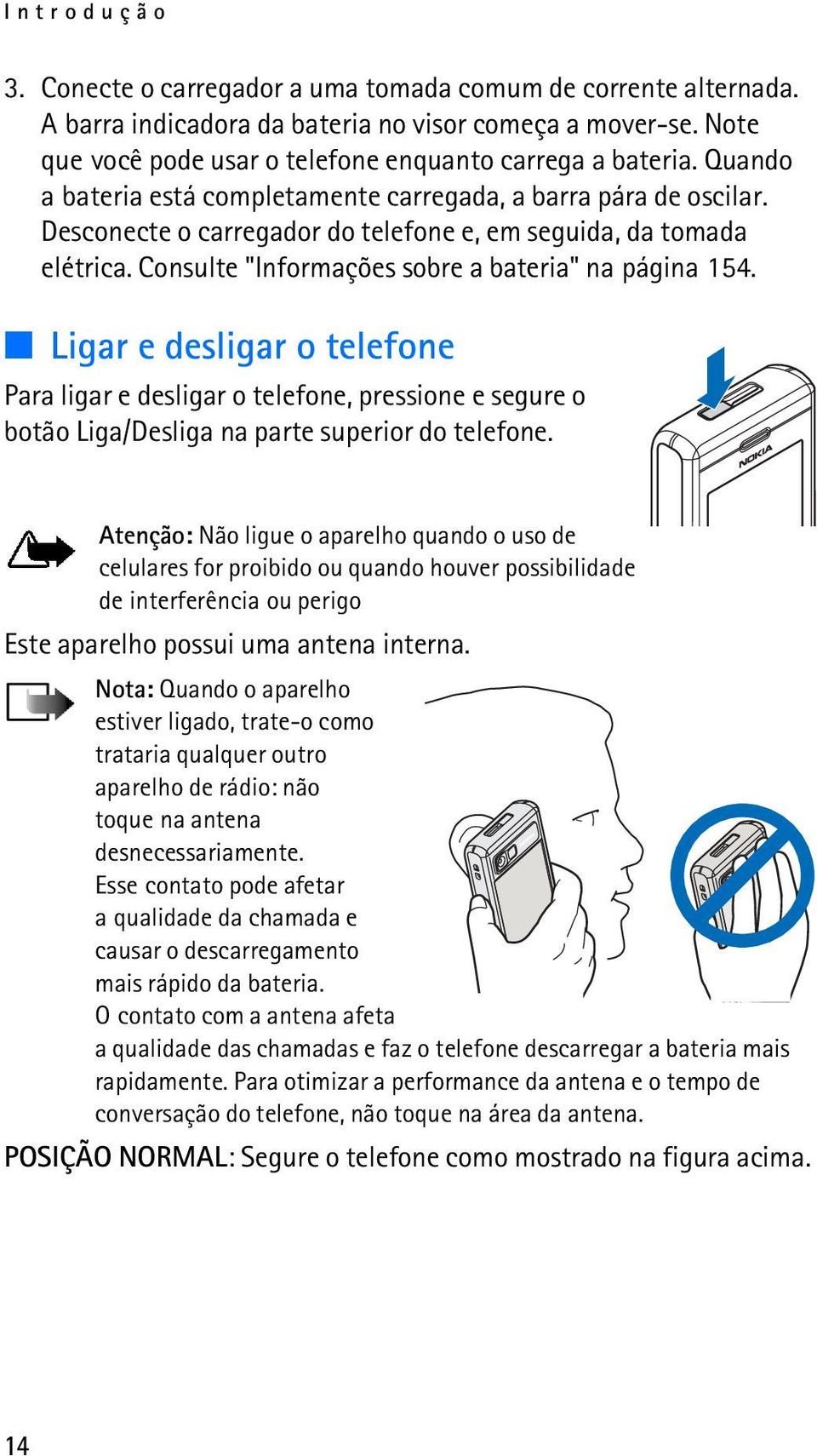 Introdução

3. Conecte o carregador a uma tomada comum de corrente alternada. A barra indicadora da bateria no visor começa a mover-se. Note que você pode usar o telefone enquanto carrega a bateria. Quando a bateria está completamente carregada, a barra pára de oscilar. Desconecte o carregador do telefone e, em seguida, da tomada elétrica. Consulte "Informações sobre a bateria" na página 154.

Ligar e desligar o telefone

Para ligar e desligar o telefone, pressione e segure o botão Liga/Desliga na parte superior do telefone.

NOKIA

Atenção: Não ligue o aparelho quando o uso de celulares for proibido ou quando houver possibilidade de interferência ou perigo

Este aparelho possui uma antena interna.

Nota: Quando o aparelho estiver ligado, trate-o como trataria qualquer outro aparelho de rádio: não toque na antena desnecessariamente. Esse contato pode afetar a qualidade da chamada e causar o descarregamento mais rápido da bateria. O contato com a antena afeta a qualidade das chamadas e faz o telefone descarregar a bateria mais rapidamente. Para otimizar a performance da antena e o tempo de conversação do telefone, não toque na área da antena.

POSIÇÃO NORMAL: Segure o telefone como mostrado na figura acima.

14